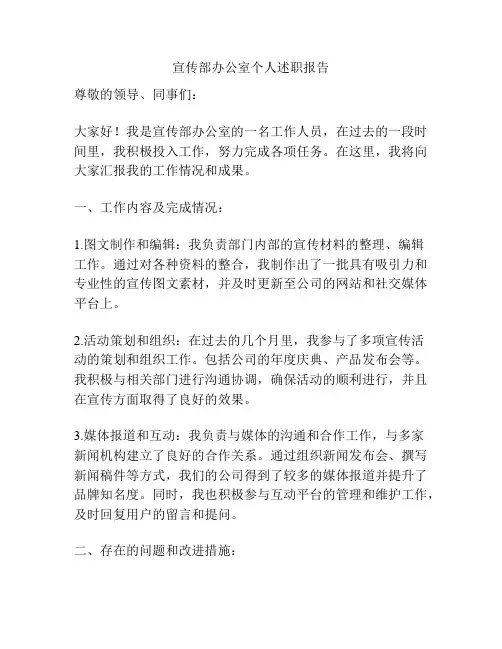 宣传部办公室个人述职报告

尊敬的领导、同事们：

大家好！我是宣传部办公室的一名工作人员，在过去的一段时间里，我积极投入工作，努力完成各项任务。在这里，我将向大家汇报我的工作情况和成果。

一、工作内容及完成情况：

1.图文制作和编辑：我负责部门内部的宣传材料的整理、编辑工作。通过对各种资料的整合，我制作出了一批具有吸引力和专业性的宣传图文素材，并及时更新至公司的网站和社交媒体平台上。

2.活动策划和组织：在过去的几个月里，我参与了多项宣传活动的策划和组织工作。包括公司的年度庆典、产品发布会等。我积极与相关部门进行沟通协调，确保活动的顺利进行，并且在宣传方面取得了良好的效果。

3.媒体报道和互动：我负责与媒体的沟通和合作工作，与多家新闻机构建立了良好的合作关系。通过组织新闻发布会、撰写新闻稿件等方式，我们的公司得到了较多的媒体报道并提升了品牌知名度。同时，我也积极参与互动平台的管理和维护工作，及时回复用户的留言和提问。

二、存在的问题和改进措施：